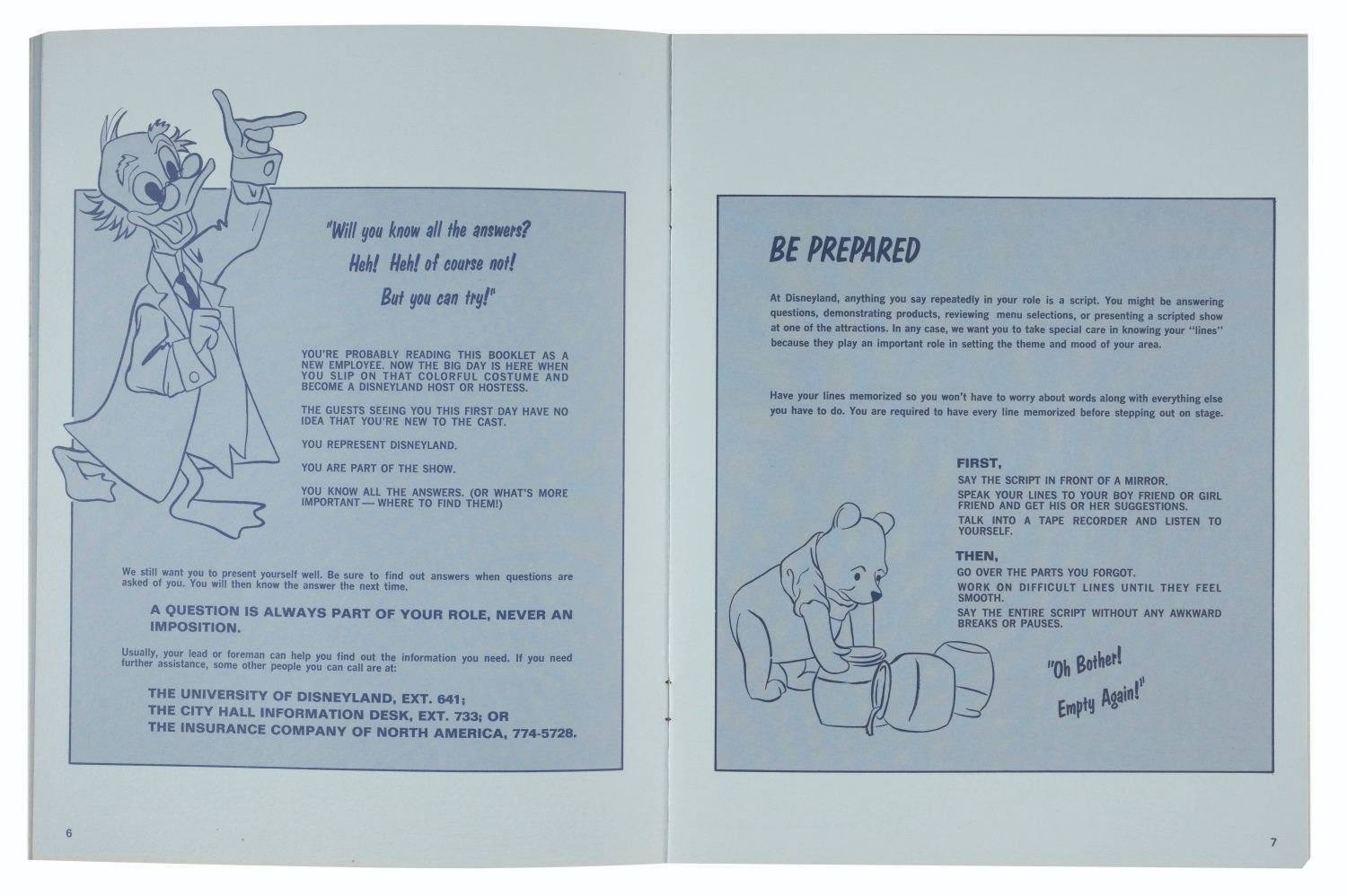 "Will you know all the answers?
Heh! Heh! of course not!
But you can try!"

YOU'RE PROBABLY READING THIS BOOKLET AS A NEW EMPLOYEE. NOW THE BIG DAY IS HERE WHEN YOU SLIP ON THAT COLORFUL COSTUME AND BECOME A DISNEYLAND HOST OR HOSTESS.

THE GUESTS SEEING YOU THIS FIRST DAY HAVE NO IDEA THAT YOU'RE NEW TO THE CAST.

YOU REPRESENT DISNEYLAND.

YOU ARE PART OF THE SHOW.

YOU KNOW ALL THE ANSWERS. (OR WHAT'S MORE IMPORTANT — WHERE TO FIND THEM!)

We still want you to present yourself well. Be sure to find out answers when questions are asked of you. You will then know the answer the next time.

A QUESTION IS ALWAYS PART OF YOUR ROLE, NEVER AN IMPOSITION.

Usually, your lead or foreman can help you find out the information you need. If you need further assistance, some other people you can call are at:

THE UNIVERSITY OF DISNEYLAND, EXT. 641;
THE CITY HALL INFORMATION DESK, EXT. 733; OR
THE INSURANCE COMPANY OF NORTH AMERICA, 774-5728.

6

BE PREPARED

At Disneyland, anything you say repeatedly in your role is a script. You might be answering questions, demonstrating products, reviewing menu selections, or presenting a scripted show at one of the attractions. In any case, we want you to take special care in knowing your "lines" because they play an important role in setting the theme and mood of your area.

Have your lines memorized so you won't have to worry about words along with everything else you have to do. You are required to have every line memorized before stepping out on stage.

FIRST,
SAY THE SCRIPT IN FRONT OF A MIRROR.
SPEAK YOUR LINES TO YOUR BOY FRIEND OR GIRL FRIEND AND GET HIS OR HER SUGGESTIONS.
TALK INTO A TAPE RECORDER AND LISTEN TO YOURSELF.

THEN,
GO OVER THE PARTS YOU FORGOT.
WORK ON DIFFICULT LINES UNTIL THEY FEEL SMOOTH.
SAY THE ENTIRE SCRIPT WITHOUT ANY AWKWARD BREAKS OR PAUSES.

"Oh Bother!
Empty Again!"

7